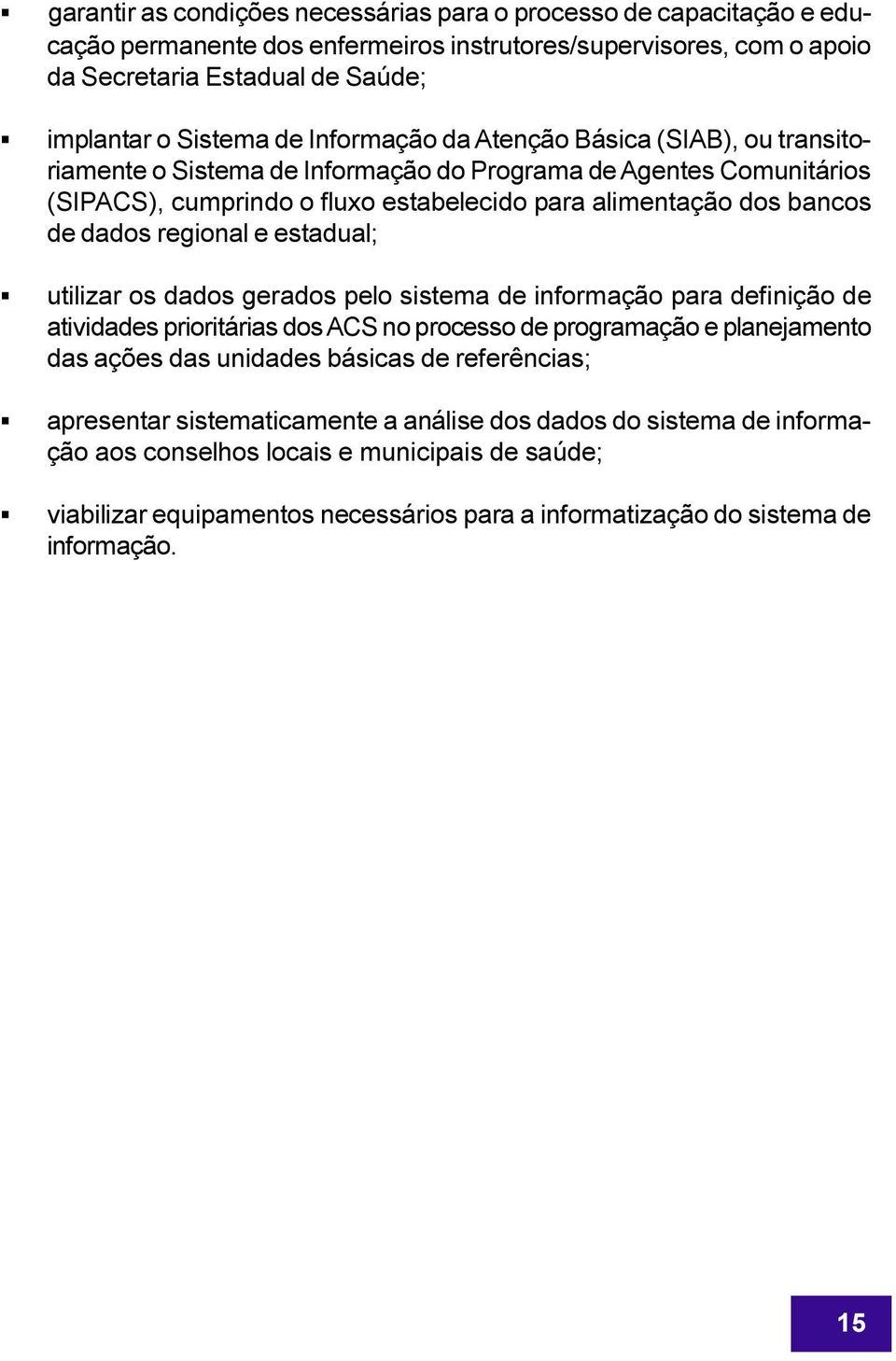 ▪ garantir as condições necessárias para o processo de capacitação e educação permanente dos enfermeiros instrutores/supervisores, com o apoio da Secretaria Estadual de Saúde;

▪ implantar o Sistema de Informação da Atenção Básica (SIAB), ou transitoriamente o Sistema de Informação do Programa de Agentes Comunitários (SIPACS), cumprindo o fluxo estabelecido para alimentação dos bancos de dados regional e estadual;

▪ utilizar os dados gerados pelo sistema de informação para definição de atividades prioritárias dos ACS no processo de programação e planejamento das ações das unidades básicas de referências;

▪ apresentar sistematicamente a análise dos dados do sistema de informação aos conselhos locais e municipais de saúde;

▪ viabilizar equipamentos necessários para a informatização do sistema de informação.

15